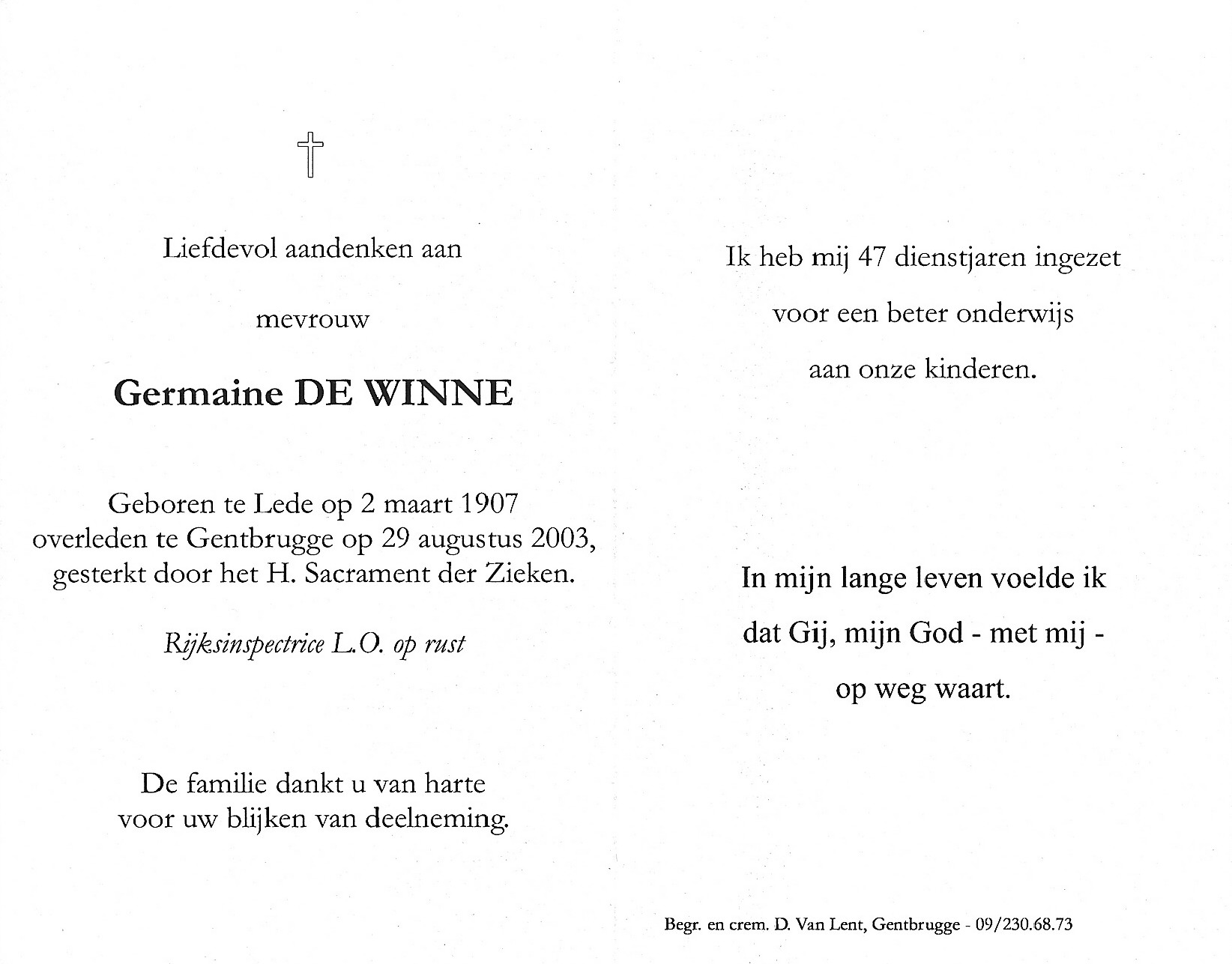 Liefdevol aandenken aan

mevrouw

Germaine DE WINNE

Geboren te Lede op 2 maart 1907
overleden te Gentbrugge op 29 augustus 2003,
gesterkt door het H. Sacrament der Zieken.

Rijksinspectrice L.O. op rust

De familie dankt u van harte
voor uw blijken van deelneming.

Ik heb mij 47 dienstjaren ingezet

voor een beter onderwijs

aan onze kinderen.

In mijn lange leven voelde ik

dat Gij, mijn God - met mij -

op weg waart.

Begr. en crem. D. Van Lent, Gentbrugge - 09/230.68.73